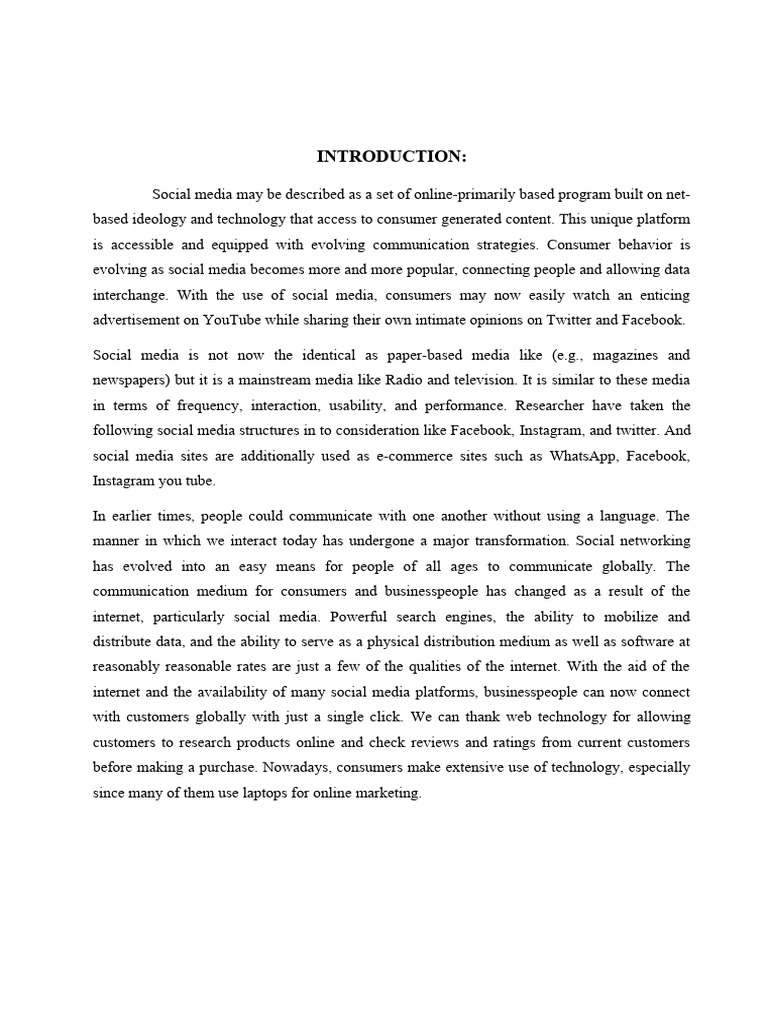 INTRODUCTION:

Social media may be described as a set of online-primarily based program built on net-based ideology and technology that access to consumer generated content. This unique platform is accessible and equipped with evolving communication strategies. Consumer behavior is evolving as social media becomes more and more popular, connecting people and allowing data interchange. With the use of social media, consumers may now easily watch an enticing advertisement on YouTube while sharing their own intimate opinions on Twitter and Facebook.

Social media is not now the identical as paper-based media like (e.g., magazines and newspapers) but it is a mainstream media like Radio and television. It is similar to these media in terms of frequency, interaction, usability, and performance. Researcher have taken the following social media structures in to consideration like Facebook, Instagram, and twitter. And social media sites are additionally used as e-commerce sites such as WhatsApp, Facebook, Instagram you tube.

In earlier times, people could communicate with one another without using a language. The manner in which we interact today has undergone a major transformation. Social networking has evolved into an easy means for people of all ages to communicate globally. The communication medium for consumers and businesspeople has changed as a result of the internet, particularly social media. Powerful search engines, the ability to mobilize and distribute data, and the ability to serve as a physical distribution medium as well as software at reasonably reasonable rates are just a few of the qualities of the internet. With the aid of the internet and the availability of many social media platforms, businesspeople can now connect with customers globally with just a single click. We can thank web technology for allowing customers to research products online and check reviews and ratings from current customers before making a purchase. Nowadays, consumers make extensive use of technology, especially since many of them use laptops for online marketing.